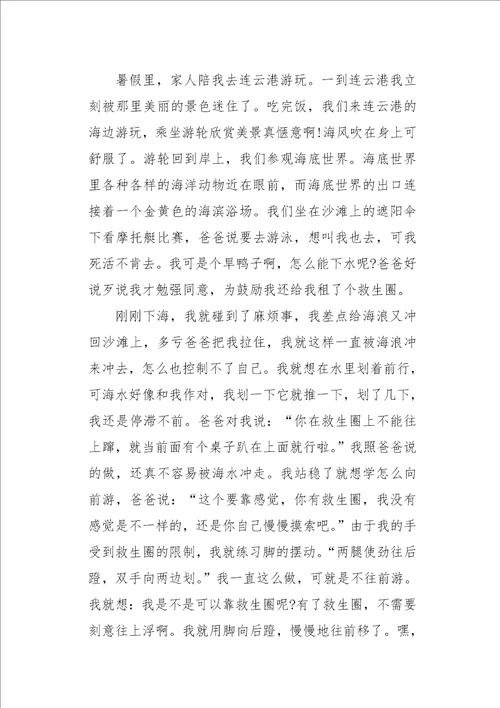 暑假里，家人陪我去连云港游玩。一到连云港我立刻被那里美丽的景色迷住了。吃完饭，我们来连云港的海边游玩，乘坐游轮欣赏美景真惬意啊!海风吹在身上可舒服了。游轮回到岸上，我们参观海底世界。海底世界里各种各样的海洋动物近在眼前，而海底世界的出口连接着一个金黄色的海滨浴场。我们坐在沙滩上的遮阳伞下看摩托艇比赛，爸爸说要去游泳，想叫我也去，可我死活不肯去。我可是个旱鸭子啊，怎么能下水呢?爸爸好说歹说我才勉强同意，为鼓励我还给我租了个救生圈。

刚刚下海，我就碰到了麻烦事，我差点给海浪又冲回沙滩上，多亏爸爸把我拉住，我就这样一直被海浪冲来冲去，怎么也控制不了自己。我就想在水里划着前行，可海水好像和我作对，我划一下它就推一下，划了几下，我还是停滞不前。爸爸对我说：“你在救生圈上不能往上蹿，就当前面有个桌子趴在上面就行啦。”我照爸爸说的做，还真不容易被海水冲走。我站稳了就想学怎么向前游，爸爸说：“这个要靠感觉，你有救生圈，我没有感觉是不一样的，还是你自己慢慢摸索吧。”由于我的手受到救生圈的限制，我就练习脚的摆动。“两腿使劲往后蹬，双手向两边划。”我一直这么做，可就是不往前游。我就想：我是不是可以靠救生圈呢?有了救生圈，不需要刻意往上浮啊。我就用脚向后蹬，慢慢地往前移了。嘿，